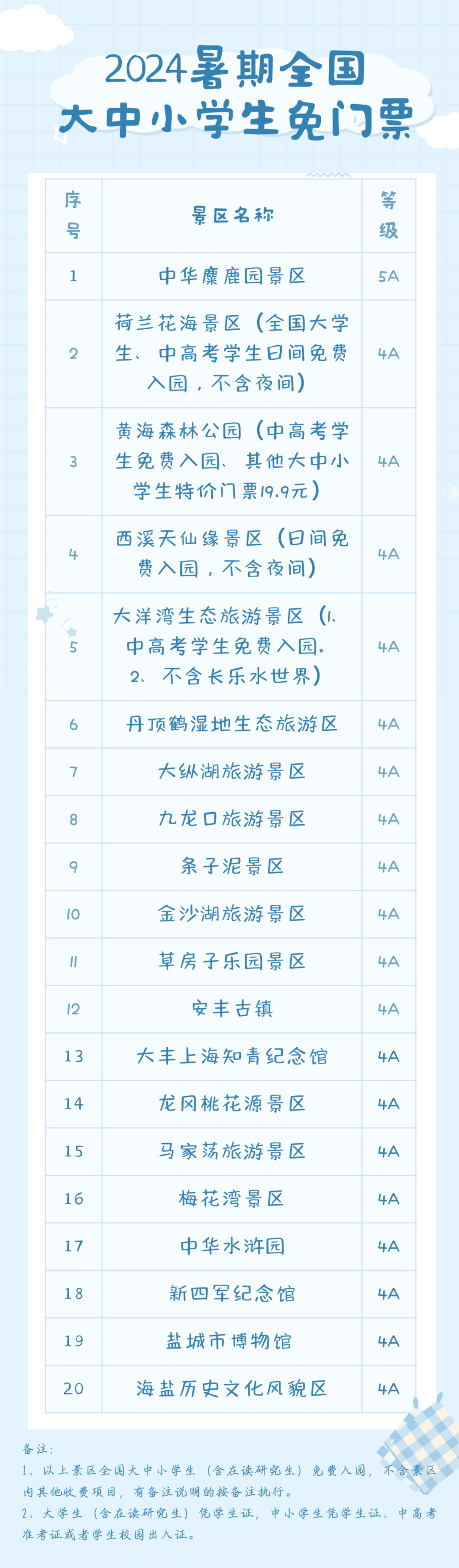 2024暑期全国
大中小学生免门票

| 序号 | 景区名称 | 等级 |
|---|---|---|
| 1 | 中华麋鹿园景区 | 5A |
| 2 | 荷兰花海景区（全国大学生、中高考学生日间免费入园，不含夜间） | 4A |
| 3 | 黄海森林公园（中高考学生免费入园、其他大中小学生特价门票19.9元） | 4A |
| 4 | 西溪天仙缘景区（日间免费入园，不含夜间） | 4A |
| 5 | 大洋湾生态旅游景区（1、中高考学生免费入园。2、不含长乐水世界） | 4A |
| 6 | 丹顶鹤湿地生态旅游区 | 4A |
| 7 | 大纵湖旅游景区 | 4A |
| 8 | 九龙口旅游景区 | 4A |
| 9 | 条子泥景区 | 4A |
| 10 | 金沙湖旅游景区 | 4A |
| 11 | 草房子乐园景区 | 4A |
| 12 | 安丰古镇 | 4A |
| 13 | 大丰上海知青纪念馆 | 4A |
| 14 | 龙冈桃花源景区 | 4A |
| 15 | 马家荡旅游景区 | 4A |
| 16 | 梅花湾景区 | 4A |
| 17 | 中华水浒园 | 4A |
| 18 | 新四军纪念馆 | 4A |
| 19 | 盐城市博物馆 | 4A |
| 20 | 海盐历史文化风貌区 | 4A |

备注：
1、以上景区全国大中小学生（含在读研究生）免费入园，不含景区内其他收费项目，有备注说明的按备注执行。
2、大学生（含在读研究生）凭学生证，中小学生凭学生证、中高考准考证或者学生校园出入证。